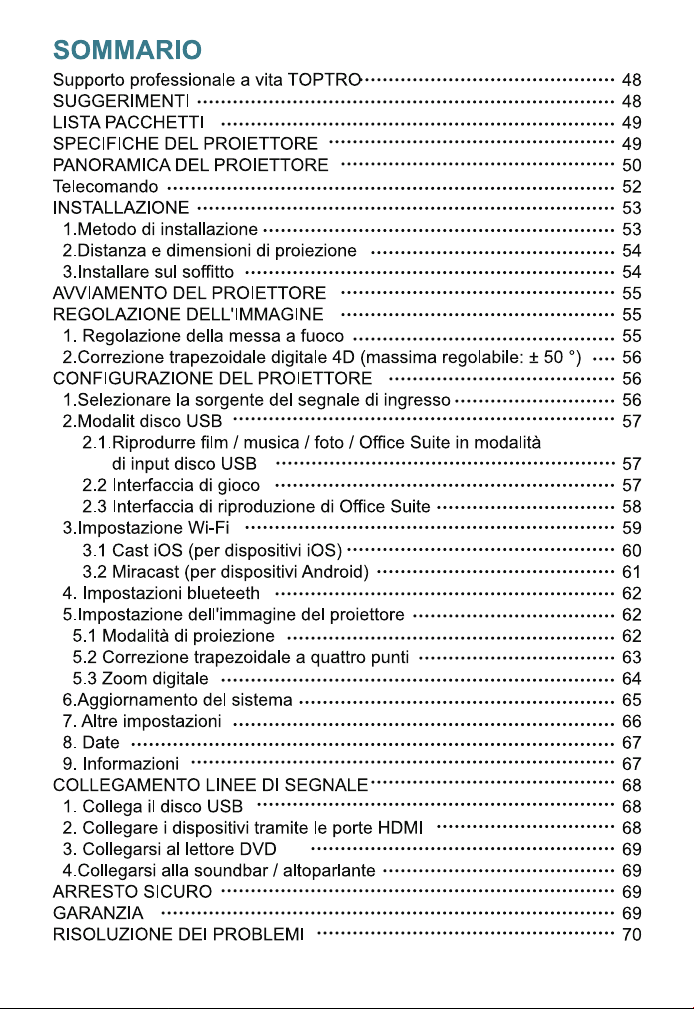 SOMMARIO

Supporto professionale a vita TOPTRO 48
SUGGERIMENTI 48
LISTA PACCHETTI 49
SPECIFICHE DEL PROIETTORE 49
PANORAMICA DEL PROIETTORE 50
Telecomando 52
INSTALLAZIONE 53
1.Metodo di installazione 53
2.Distanza e dimensioni di proiezione 54
3.Installare sul soffitto 54
AVVIAMENTO DEL PROIETTORE 55
REGOLAZIONE DELL'IMMAGINE 55
1. Regolazione della messa a fuoco 55
2.Correzione trapezoidale digitale 4D (massima regolabile: ± 50 °) 56
CONFIGURAZIONE DEL PROIETTORE 56
1.Selezionare la sorgente del segnale di ingresso 56
2.Modalit disco USB 57
2.1.Riprodurre film / musica / foto / Office Suite in modalità di input disco USB 57
2.2 Interfaccia di gioco 57
2.3 Interfaccia di riproduzione di Office Suite 58
3.Impostazione Wi-Fi 59
3.1 Cast iOS (per dispositivi iOS) 60
3.2 Miracast (per dispositivi Android) 61
4. Impostazioni blueteeth 62
5.Impostazione dell'immagine del proiettore 62
5.1 Modalità di proiezione 62
5.2 Correzione trapezoidale a quattro punti 63
5.3 Zoom digitale 64
6.Aggiornamento del sistema 65
7. Altre impostazioni 66
8. Date 67
9. Informazioni 67
COLLEGAMENTO LINEE DI SEGNALE 68
1. Collega il disco USB 68
2. Collegare i dispositivi tramite le porte HDMI 68
3. Collegarsi al lettore DVD 69
4.Collegarsi alla soundbar / altoparlante 69
ARRESTO SICURO 69
GARANZIA 69
RISOLUZIONE DEI PROBLEMI 70